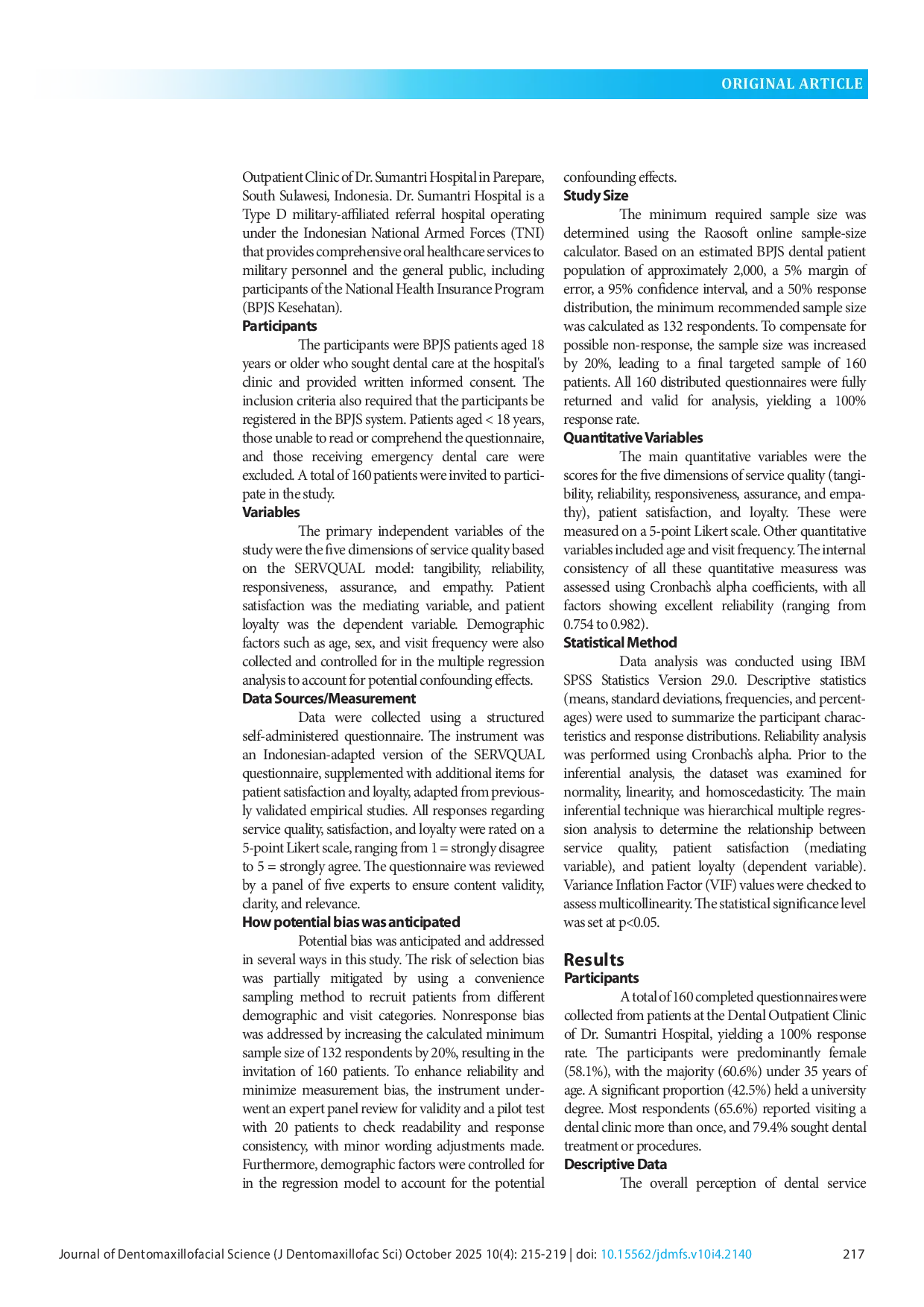 ORIGINAL ARTICLE

Outpatient Clinic of Dr. Sumantri Hospital in Parepare, South Sulawesi, Indonesia. Dr. Sumantri Hospital is a Type D military-affiliated referral hospital operating under the Indonesian National Armed Forces (TNI) that provides comprehensive oral healthcare services to military personnel and the general public, including participants of the National Health Insurance Program (BPJS Kesehatan).

Participants

The participants were BPJS patients aged 18 years or older who sought dental care at the hospital's clinic and provided written informed consent. The inclusion criteria also required that the participants be registered in the BPJS system. Patients aged < 18 years, those unable to read or comprehend the questionnaire, and those receiving emergency dental care were excluded. A total of 160 patients were invited to participate in the study.

Variables

The primary independent variables of the study were the five dimensions of service quality based on the SERVQUAL model: tangibility, reliability, responsiveness, assurance, and empathy. Patient satisfaction was the mediating variable, and patient loyalty was the dependent variable. Demographic factors such as age, sex, and visit frequency were also collected and controlled for in the multiple regression analysis to account for potential confounding effects.

Data Sources/Measurement

Data were collected using a structured self-administered questionnaire. The instrument was an Indonesian-adapted version of the SERVQUAL questionnaire, supplemented with additional items for patient satisfaction and loyalty, adapted from previously validated empirical studies. All responses regarding service quality, satisfaction, and loyalty were rated on a 5-point Likert scale, ranging from 1 = strongly disagree to 5 = strongly agree. The questionnaire was reviewed by a panel of five experts to ensure content validity, clarity, and relevance.

How potential bias was anticipated

Potential bias was anticipated and addressed in several ways in this study. The risk of selection bias was partially mitigated by using a convenience sampling method to recruit patients from different demographic and visit categories. Nonresponse bias was addressed by increasing the calculated minimum sample size of 132 respondents by 20%, resulting in the invitation of 160 patients. To enhance reliability and minimize measurement bias, the instrument underwent an expert panel review for validity and a pilot test with 20 patients to check readability and response consistency, with minor wording adjustments made. Furthermore, demographic factors were controlled for in the regression model to account for the potential confounding effects.

Study Size

The minimum required sample size was determined using the Raosoft online sample-size calculator. Based on an estimated BPJS dental patient population of approximately 2,000, a 5% margin of error, a 95% confidence interval, and a 50% response distribution, the minimum recommended sample size was calculated as 132 respondents. To compensate for possible non-response, the sample size was increased by 20%, leading to a final targeted sample of 160 patients. All 160 distributed questionnaires were fully returned and valid for analysis, yielding a 100% response rate.

Quantitative Variables

The main quantitative variables were the scores for the five dimensions of service quality (tangibility, reliability, responsiveness, assurance, and empathy), patient satisfaction, and loyalty. These were measured on a 5-point Likert scale. Other quantitative variables included age and visit frequency. The internal consistency of all these quantitative measuress was assessed using Cronbach's alpha coefficients, with all factors showing excellent reliability (ranging from 0.754 to 0.982).

Statistical Method

Data analysis was conducted using IBM SPSS Statistics Version 29.0. Descriptive statistics (means, standard deviations, frequencies, and percentages) were used to summarize the participant characteristics and response distributions. Reliability analysis was performed using Cronbach's alpha. Prior to the inferential analysis, the dataset was examined for normality, linearity, and homoscedasticity. The main inferential technique was hierarchical multiple regression analysis to determine the relationship between service quality, patient satisfaction (mediating variable), and patient loyalty (dependent variable). Variance Inflation Factor (VIF) values were checked to assess multicollinearity. The statistical significance level was set at p<0.05.

Results

Participants

A total of 160 completed questionnaires were collected from patients at the Dental Outpatient Clinic of Dr. Sumantri Hospital, yielding a 100% response rate. The participants were predominantly female (58.1%), with the majority (60.6%) under 35 years of age. A significant proportion (42.5%) held a university degree. Most respondents (65.6%) reported visiting a dental clinic more than once, and 79.4% sought dental treatment or procedures.

Descriptive Data

The overall perception of dental service

Journal of Dentomaxillofacial Science (J Dentomaxillofac Sci) October 2025 10(4): 215-219 | doi: 10.15562/jdmfs.v10i4.2140 217